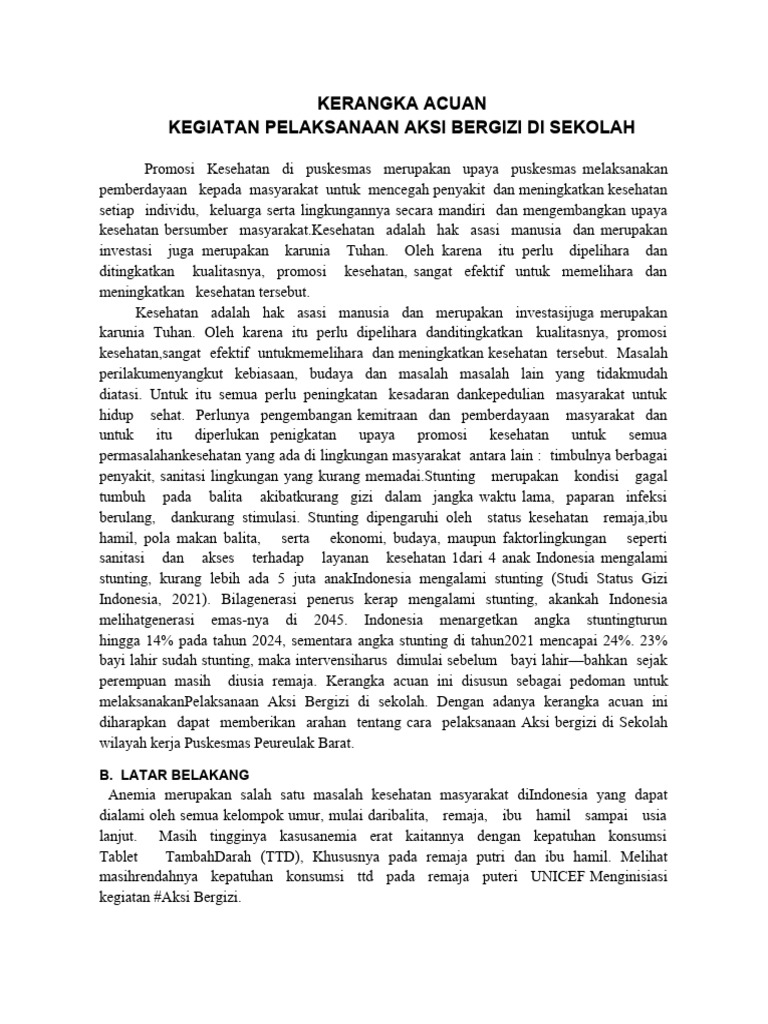 KERANGKA ACUAN
KEGIATAN PELAKSANAAN AKSI BERGIZI DI SEKOLAH

Promosi Kesehatan di puskesmas merupakan upaya puskesmas melaksanakan pemberdayaan kepada masyarakat untuk mencegah penyakit dan meningkatkan kesehatan setiap individu, keluarga serta lingkungannya secara mandiri dan mengembangkan upaya kesehatan bersumber masyarakat.Kesehatan adalah hak asasi manusia dan merupakan investasi juga merupakan karunia Tuhan. Oleh karena itu perlu dipelihara dan ditingkatkan kualitasnya, promosi kesehatan, sangat efektif untuk memelihara dan meningkatkan kesehatan tersebut.

Kesehatan adalah hak asasi manusia dan merupakan investasijuga merupakan karunia Tuhan. Oleh karena itu perlu dipelihara danditingkatkan kualitasnya, promosi kesehatan,sangat efektif untukmemelihara dan meningkatkan kesehatan tersebut. Masalah perilakumenyangkut kebiasaan, budaya dan masalah masalah lain yang tidakmudah diatasi. Untuk itu semua perlu peningkatan kesadaran dankepedulian masyarakat untuk hidup sehat. Perlunya pengembangan kemitraan dan pemberdayaan masyarakat dan untuk itu diperlukan penigkatan upaya promosi kesehatan untuk semua permasalahankesehatan yang ada di lingkungan masyarakat antara lain : timbulnya berbagai penyakit, sanitasi lingkungan yang kurang memadai.Stunting merupakan kondisi gagal tumbuh pada balita akibatkurang gizi dalam jangka waktu lama, paparan infeksi berulang, dankurang stimulasi. Stunting dipengaruhi oleh status kesehatan remaja,ibu hamil, pola makan balita, serta ekonomi, budaya, maupun faktorlingkungan seperti sanitasi dan akses terhadap layanan kesehatan 1dari 4 anak Indonesia mengalami stunting, kurang lebih ada 5 juta anakIndonesia mengalami stunting (Studi Status Gizi Indonesia, 2021). Bilagenerasi penerus kerap mengalami stunting, akankah Indonesia melihatgenerasi emas-nya di 2045. Indonesia menargetkan angka stuntingturun hingga 14% pada tahun 2024, sementara angka stunting di tahun2021 mencapai 24%. 23% bayi lahir sudah stunting, maka intervensiharus dimulai sebelum bayi lahir—bahkan sejak perempuan masih diusia remaja. Kerangka acuan ini disusun sebagai pedoman untuk melaksanakanPelaksanaan Aksi Bergizi di sekolah. Dengan adanya kerangka acuan ini diharapkan dapat memberikan arahan tentang cara pelaksanaan Aksi bergizi di Sekolah wilayah kerja Puskesmas Peureulak Barat.

B. LATAR BELAKANG
Anemia merupakan salah satu masalah kesehatan masyarakat diIndonesia yang dapat dialami oleh semua kelompok umur, mulai daribalita, remaja, ibu hamil sampai usia lanjut. Masih tingginya kasusanemia erat kaitannya dengan kepatuhan konsumsi Tablet TambahDarah (TTD), Khususnya pada remaja putri dan ibu hamil. Melihat masihrendahnya kepatuhan konsumsi ttd pada remaja puteri UNICEF Menginisiasi kegiatan #Aksi Bergizi.